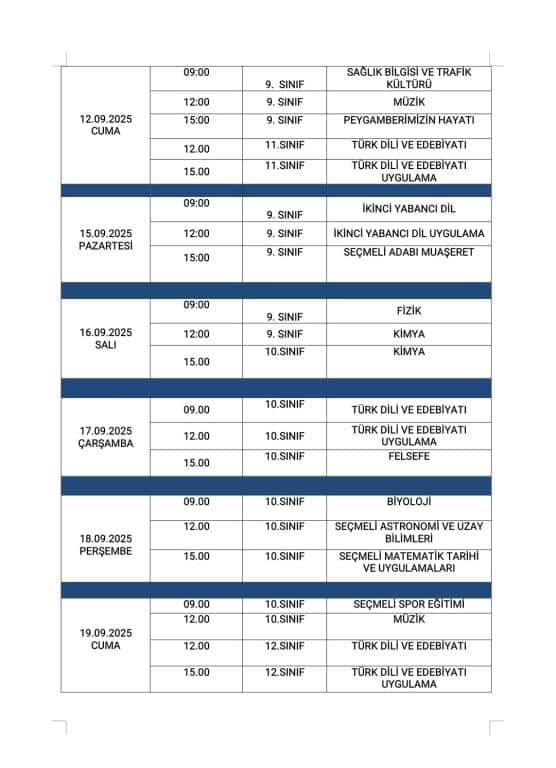 | | | | |
|---|---|---|---|
| 12.09.2025 CUMA | 09:00 | 9. SINIF | SAĞLIK BİLGİSİ VE TRAFİK KÜLTÜRÜ |
| | 12:00 | 9. SINIF | MÜZİK |
| | 15:00 | 9. SINIF | PEYGAMBERİMİZİN HAYATI |
| | 12.00 | 11.SINIF | TÜRK DİLİ VE EDEBİYATI |
| | 15.00 | 11.SINIF | TÜRK DİLİ VE EDEBİYATI UYGULAMA |
| 15.09.2025 PAZARTESİ | 09:00 | 9. SINIF | İKİNCİ YABANCI DİL |
| | 12:00 | 9. SINIF | İKİNCİ YABANCI DİL UYGULAMA |
| | 15:00 | 9. SINIF | SEÇMELİ ADABI MUAŞERET |
| 16.09.2025 SALI | 09:00 | 9. SINIF | FİZİK |
| | 12:00 | 9. SINIF | KİMYA |
| | 15.00 | 10.SINIF | KİMYA |
| 17.09.2025 ÇARŞAMBA | 09.00 | 10.SINIF | TÜRK DİLİ VE EDEBİYATI |
| | 12.00 | 10.SINIF | TÜRK DİLİ VE EDEBİYATI UYGULAMA |
| | 15.00 | 10.SINIF | FELSEFE |
| 18.09.2025 PERŞEMBE | 09.00 | 10.SINIF | BİYOLOJİ |
| | 12.00 | 10.SINIF | SEÇMELİ ASTRONOMİ VE UZAY BİLİMLERİ |
| | 15.00 | 10.SINIF | SEÇMELİ MATEMATİK TARİHİ VE UYGULAMALARI |
| 19.09.2025 CUMA | 09.00 | 10.SINIF | SEÇMELİ SPOR EĞİTİMİ |
| | 12.00 | 10.SINIF | MÜZİK |
| | 12.00 | 12.SINIF | TÜRK DİLİ VE EDEBİYATI |
| | 15.00 | 12.SINIF | TÜRK DİLİ VE EDEBİYATI UYGULAMA |